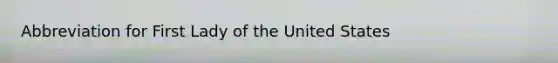 Abbreviation for First Lady of the United States